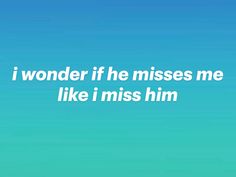 i wonder if he misses me like i miss him